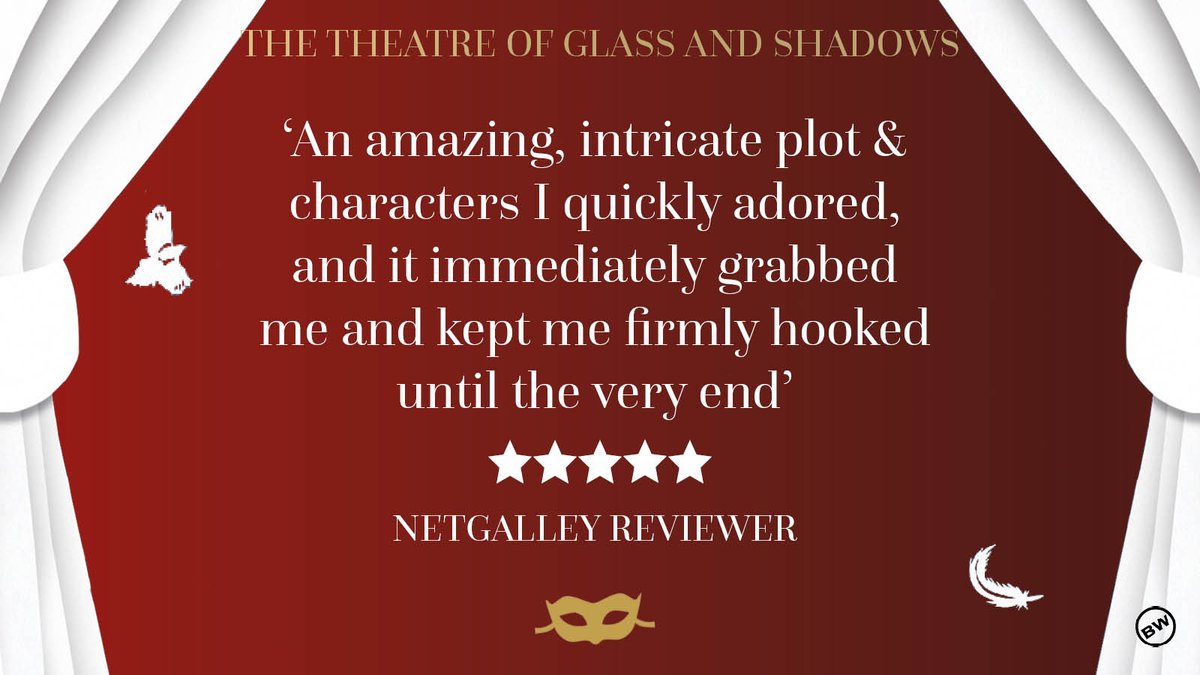 THE THEATRE OF GLASS AND SHADOWS

‘An amazing, intricate plot & characters I quickly adored, and it immediately grabbed me and kept me firmly hooked until the very end’

★★★★★

NETGALLEY REVIEWER

BW